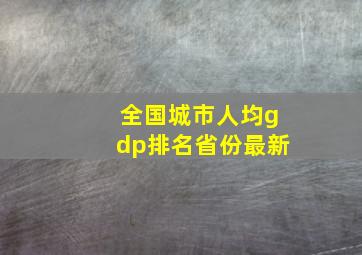 全国城市人均gdp排名省份最新